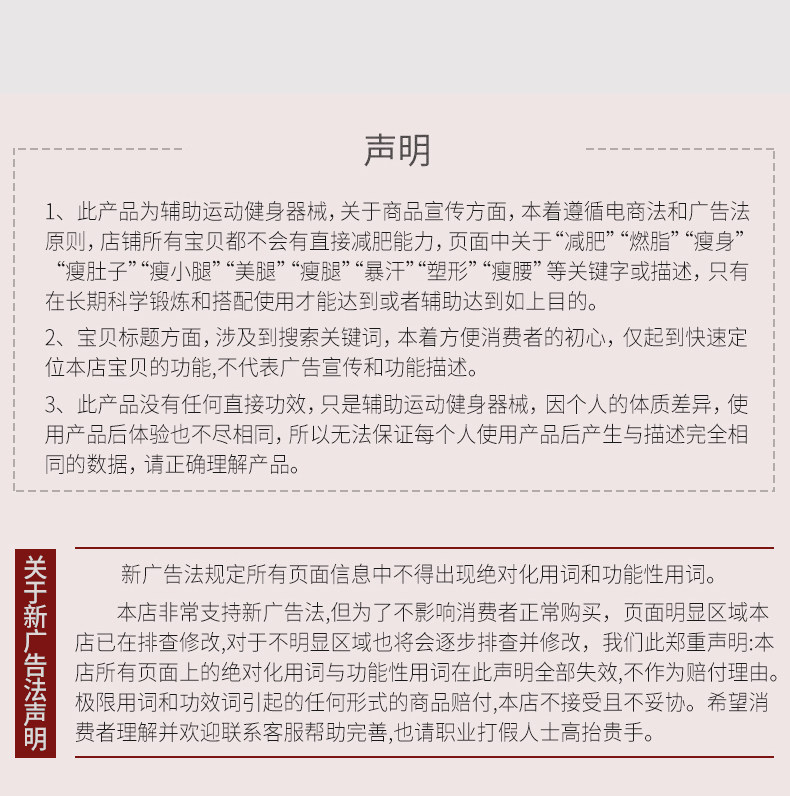 声明

1、此产品为辅助运动健身器械，关于商品宣传方面，本着遵循电商法和广告法原则，店铺所有宝贝都不会有直接减肥能力，页面中关于“减肥”“燃脂”“瘦身”“瘦肚子”“瘦小腿”“美腿”“瘦腿”“暴汗”“塑形”“瘦腰”等关键字或描述，只有在长期科学锻炼和搭配使用才能达到或者辅助达到如上目的。

2、宝贝标题方面，涉及到搜索关键词，本着方便消费者的初心，仅起到快速定位本店宝贝的功能，不代表广告宣传和功能描述。

3、此产品没有任何直接功效，只是辅助运动健身器械，因个人的体质差异，使用产品后体验也不尽相同，所以无法保证每个人使用产品后产生与描述完全相同的数据，请正确理解产品。

关于新广告法声明

新广告法规定所有页面信息中不得出现绝对化用词和功能性用词。

本店非常支持新广告法，但为了不影响消费者正常购买，页面明显区域本店已在排查修改，对于不明显区域也将会逐步排查并修改，我们此郑重声明：本店所有页面上的绝对化用词与功能性用词在此声明全部失效，不作为赔付理由。极限用词和功效词引起的任何形式的商品赔付，本店不接受且不妥协。希望消费者理解并欢迎联系客服帮助完善，也请职业打假人士高抬贵手。